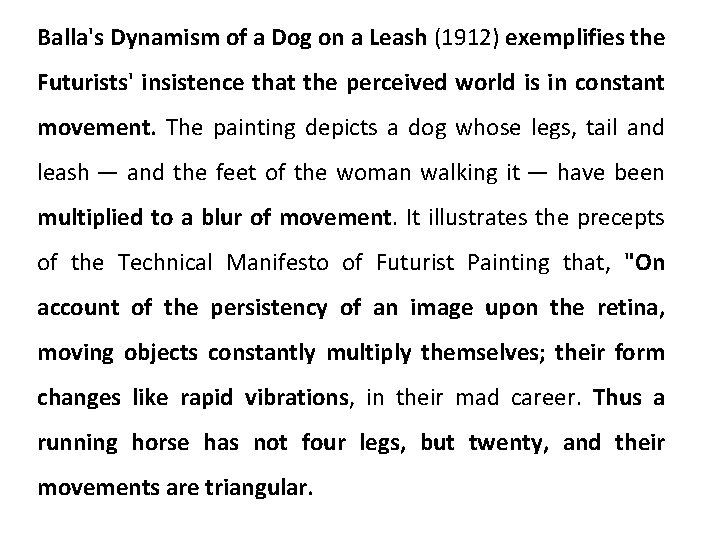 Balla's Dynamism of a Dog on a Leash (1912) exemplifies the Futurists' insistence that the perceived world is in constant movement. The painting depicts a dog whose legs, tail and leash — and the feet of the woman walking it — have been multiplied to a blur of movement. It illustrates the precepts of the Technical Manifesto of Futurist Painting that, "On account of the persistency of an image upon the retina, moving objects constantly multiply themselves; their form changes like rapid vibrations, in their mad career. Thus a running horse has not four legs, but twenty, and their movements are triangular.